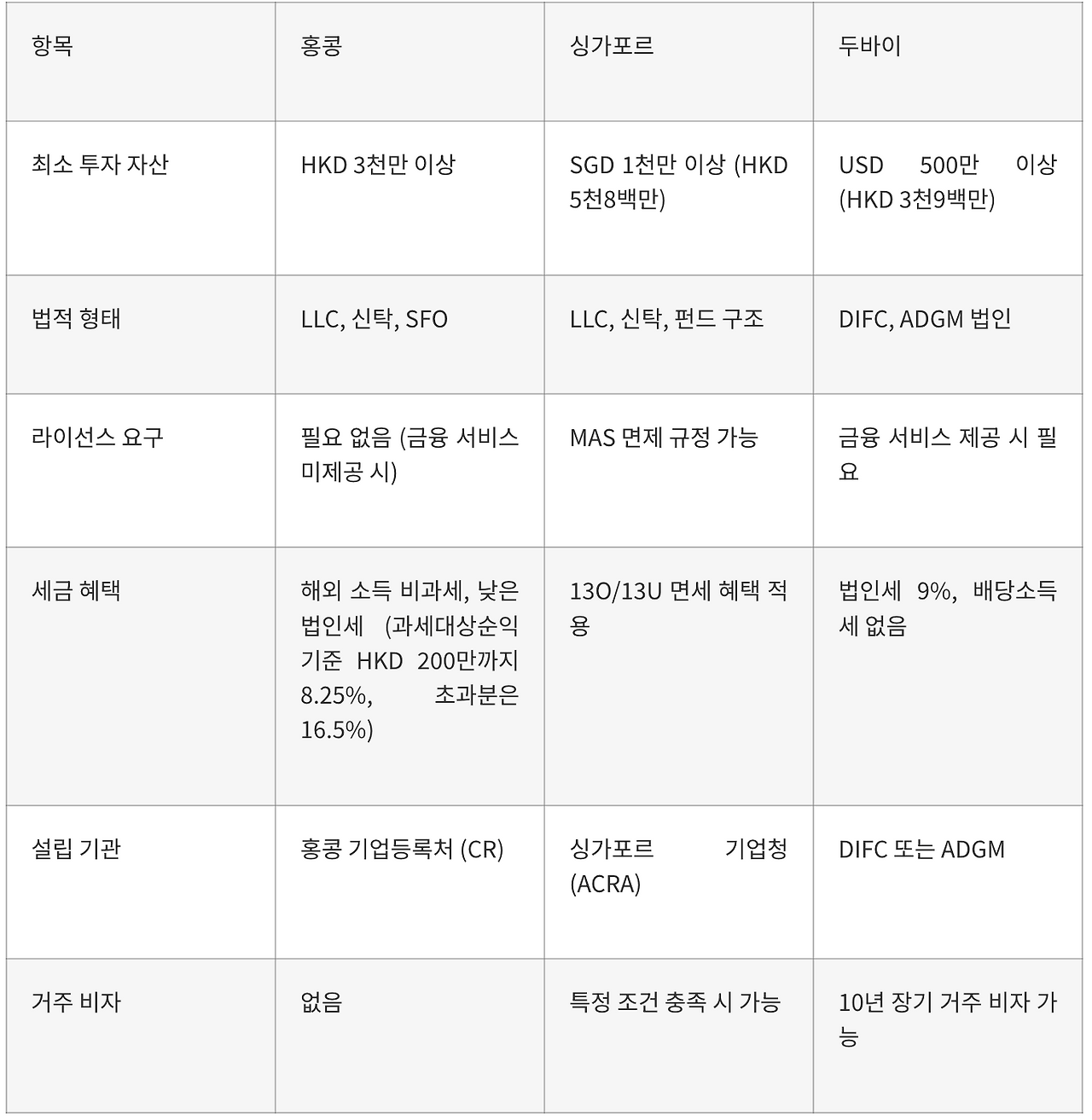 | 항목 | 홍콩 | 싱가포르 | 두바이 |
|---|---|---|---|
| 최소 투자 자산 | HKD 3천만 이상 | SGD 1천만 이상 (HKD 5천8백만) | USD 500만 이상 (HKD 3천9백만) |
| 법적 형태 | LLC, 신탁, SFO | LLC, 신탁, 펀드 구조 | DIFC, ADGM 법인 |
| 라이선스 요구 | 필요 없음 (금융 서비스 미제공 시) | MAS 면제 규정 가능 | 금융 서비스 제공 시 필요 |
| 세금 혜택 | 해외 소득 비과세, 낮은 법인세 (과세대상순익 기준 HKD 200만까지 8.25%, 초과분은 16.5%) | 13O/13U 면세 혜택 적용 | 법인세 9%, 배당소득세 없음 |
| 설립 기관 | 홍콩 기업등록처 (CR) | 싱가포르 기업청 (ACRA) | DIFC 또는 ADGM |
| 거주 비자 | 없음 | 특정 조건 충족 시 가능 | 10년 장기 거주 비자 가능 |